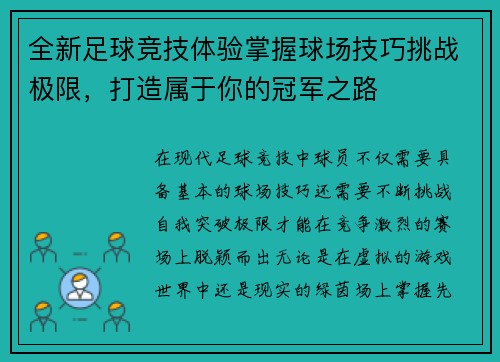 全新足球竞技体验掌握球场技巧挑战极限，打造属于你的冠军之路

在现代足球竞技中球员不仅需要具备基本的球场技巧还需要不断挑战自我突破极限才能在竞争激烈的赛场上脱颖而出无论是在虚拟的游戏世界中还是现实的绿茵场上掌握先